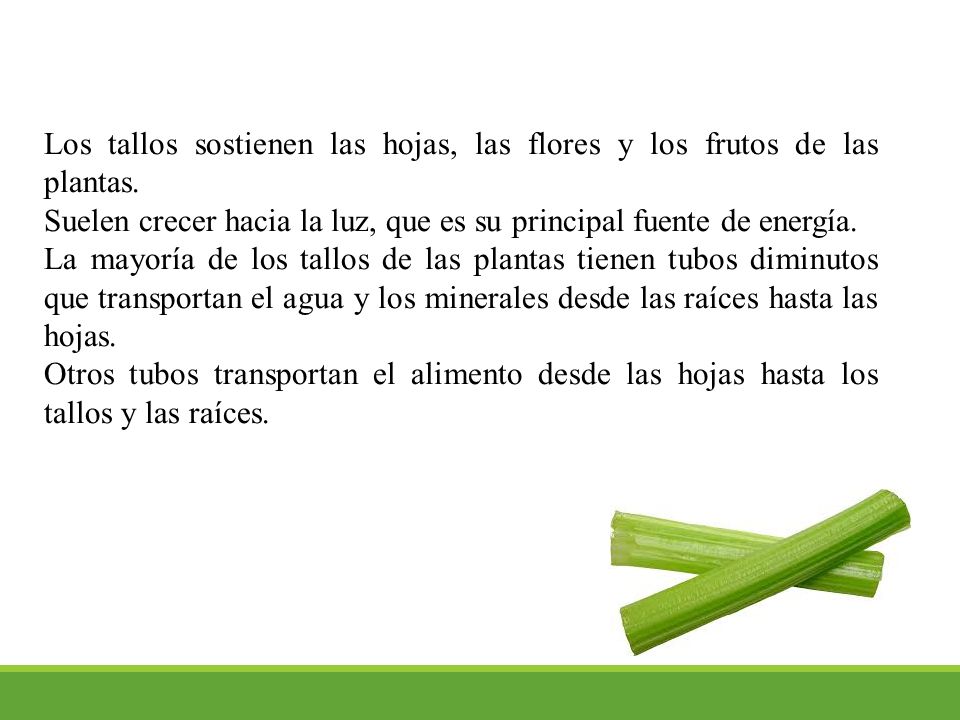 Los tallos sostienen las hojas, las flores y los frutos de las plantas.
Suelen crecer hacia la luz, que es su principal fuente de energía.
La mayoría de los tallos de las plantas tienen tubos diminutos que transportan el agua y los minerales desde las raíces hasta las hojas.
Otros tubos transportan el alimento desde las hojas hasta los tallos y las raíces.